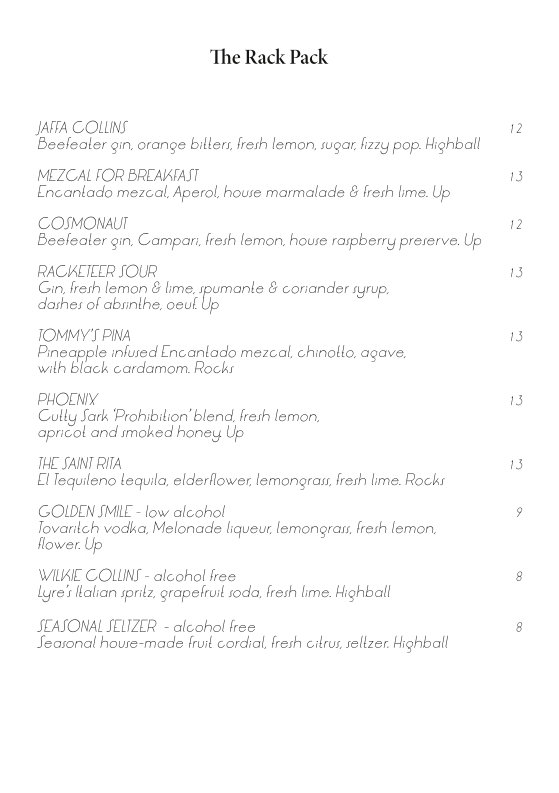 The Rack Pack

JAFFA COLLINS 12
Beefeater gin, orange bitters, fresh lemon, sugar, fizzy pop. Highball

MEZCAL FOR BREAKFAST 13
Encantado mezcal, Aperol, house marmalade & fresh lime. Up

COSMONAUT 12
Beefeater gin, Campari, fresh lemon, house raspberry preserve. Up

RACKETEER SOUR 13
Gin, fresh lemon & lime, spumante & coriander syrup, dashes of absinthe, oeuf. Up

TOMMY'S PINA 13
Pineapple infused Encantado mezcal, chinotto, agave, with black cardamom. Rocks

PHOENIX 13
Cutty Sark 'Prohibition' blend, fresh lemon, apricot and smoked honey. Up

THE SAINT RITA 13
El Tequileno tequila, elderflower, lemongrass, fresh lime. Rocks

GOLDEN SMILE - low alcohol 9
Tovaritch vodka, Melonade liqueur, lemongrass, fresh lemon, flower. Up

WILKIE COLLINS - alcohol free 8
Lyre's Italian spritz, grapefruit soda, fresh lime. Highball

SEASONAL SELTZER - alcohol free 8
Seasonal house-made fruit cordial, fresh citrus, seltzer. Highball